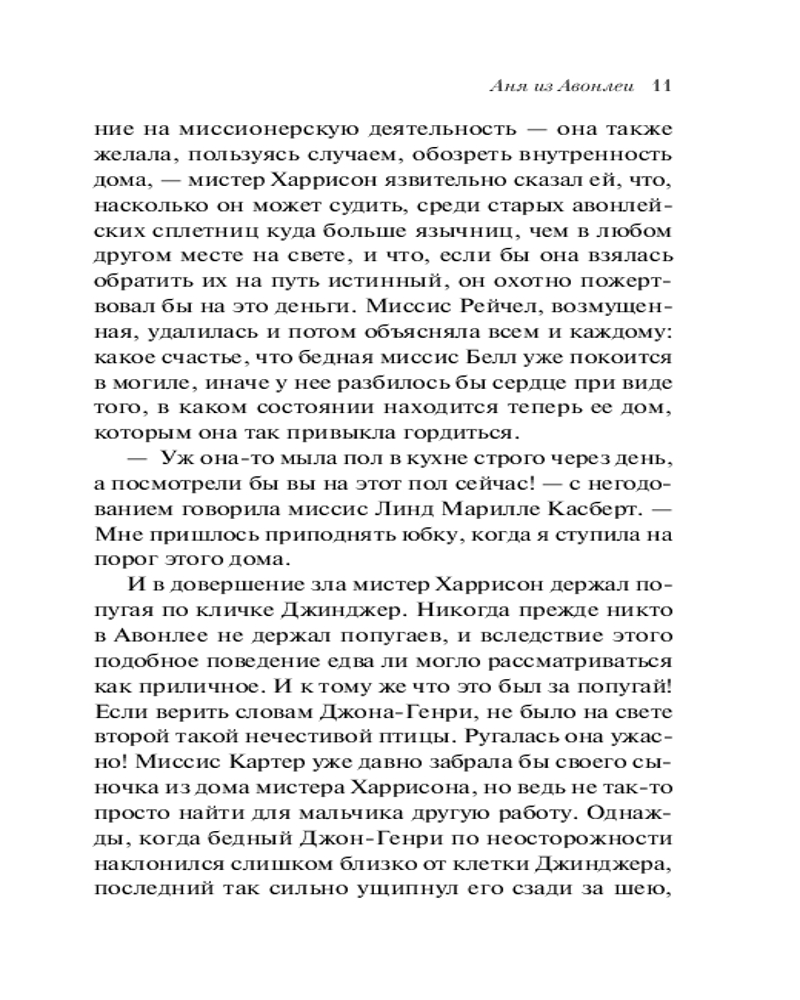 Аня из Авонлеи 11

ние на миссионерскую деятельность — она также желала, пользуясь случаем, обозреть внутренность дома, — мистер Харрисон язвительно сказал ей, что, насколько он может судить, среди старых авонлейских сплетниц куда больше язычниц, чем в любом другом месте на свете, и что, если бы она взялась обратить их на путь истинный, он охотно пожертвовал бы на это деньги. Миссис Рейчел, возмущенная, удалилась и потом объясняла всем и каждому: какое счастье, что бедная миссис Белл уже покоится в могиле, иначе у нее разбилось бы сердце при виде того, в каком состоянии находится теперь ее дом, которым она так привыкла гордиться.

— Уж она-то мыла пол в кухне строго через день, а посмотрели бы вы на этот пол сейчас! — с негодованием говорила миссис Линд Марилле Касберт. — Мне пришлось приподнять юбку, когда я ступила на порог этого дома.

И в довершение зла мистер Харрисон держал попугая по кличке Джинджер. Никогда прежде никто в Авонлее не держал попугаев, и вследствие этого подобное поведение едва ли могло рассматриваться как приличное. И к тому же что это был за попугай! Если верить словам Джона-Генри, не было на свете второй такой нечестивой птицы. Ругалась она ужасно! Миссис Картер уже давно забрала бы своего сыночка из дома мистера Харрисона, но ведь не так-то просто найти для мальчика другую работу. Однажды, когда бедный Джон-Генри по неосторожности наклонился слишком близко от клетки Джинджера, последний так сильно ущипнул его сзади за шею,